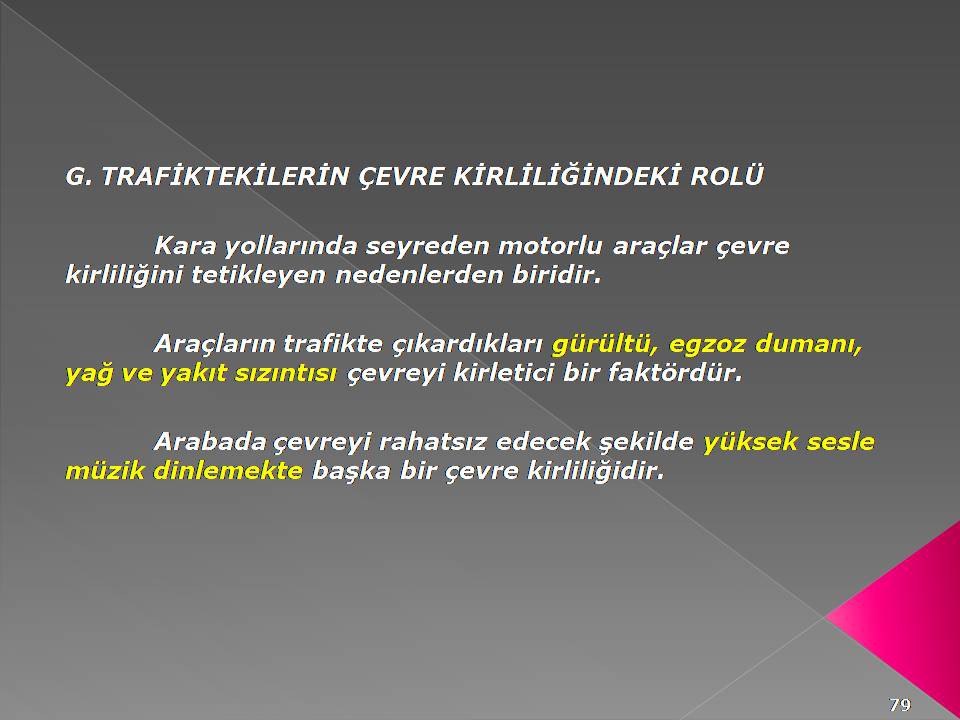 G. TRAFİKTEKİLERİN ÇEVRE KİRLİLİĞİNDEKİ ROLÜ

Kara yollarında seyreden motorlu araçlar çevre kirliliğini tetikleyen nedenlerden biridir.

Araçların trafikte çıkardıkları gürültü, egzoz dumanı, yağ ve yakıt sızıntısı çevreyi kirletici bir faktördür.

Arabada çevreyi rahatsız edecek şekilde yüksek sesle müzik dinlemekte başka bir çevre kirliliğidir.

79